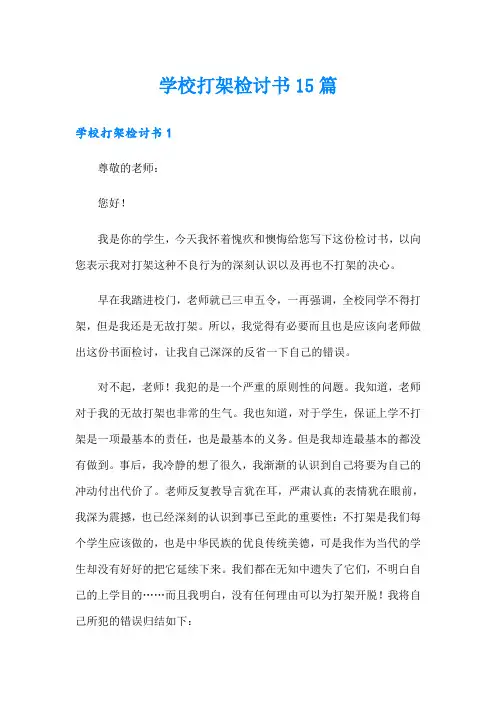 学校打架检讨书15篇

学校打架检讨书1

尊敬的老师：

您好！

我是你的学生，今天我怀着愧疚和懊悔给您写下这份检讨书，以向您表示我对打架这种不良行为的深刻认识以及再也不打架的决心。

早在我踏进校门，老师就已三申五令，一再强调，全校同学不得打架，但是我还是无故打架。所以，我觉得有必要而且也是应该向老师做出这份书面检讨，让我自己深深的反省一下自己的错误。

对不起，老师！我犯的是一个严重的原则性的问题。我知道，老师对于我的无故打架也非常的生气。我也知道，对于学生，保证上学不打架是一项最基本的责任，也是最基本的义务。但是我却连最基本的都没有做到。事后，我冷静的想了很久，我渐渐的认识到自己将要为自己的冲动付出代价了。老师反复教导言犹在耳，严肃认真的表情犹在眼前，我深为震撼，也已经深刻的认识到事已至此的重要性：不打架是我们每个学生应该做的，也是中华民族的优良传统美德，可是我作为当代的学生却没有好好的把它延续下来。我们都在无知中遗失了它们，不明白自己的上学目的……而且我明白，没有任何理由可以为打架开脱！我将自己所犯的错误归结如下：